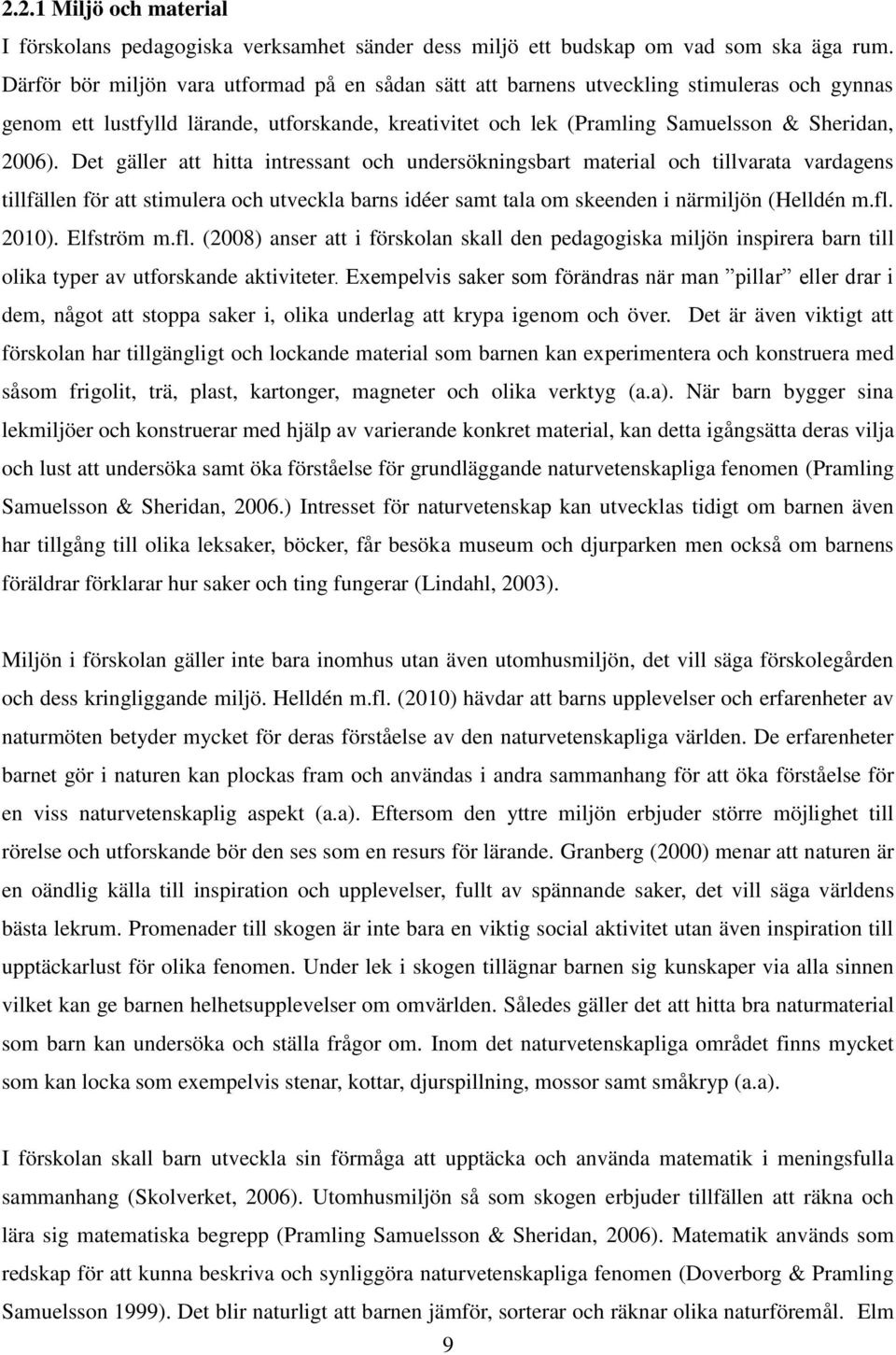 2.2.1 Miljö och material

I förskolans pedagogiska verksamhet sänder dess miljö ett budskap om vad som ska äga rum. Därför bör miljön vara utformad på en sådan sätt att barnens utveckling stimuleras och gynnas genom ett lustfylld lärande, utforskande, kreativitet och lek (Pramling Samuelsson & Sheridan, 2006). Det gäller att hitta intressant och undersökningsbart material och tillvarata vardagens tillfällen för att stimulera och utveckla barns idéer samt tala om skeenden i närmiljön (Helldén m.fl. 2010). Elfström m.fl. (2008) anser att i förskolan skall den pedagogiska miljön inspirera barn till olika typer av utforskande aktiviteter. Exempelvis saker som förändras när man ”pillar” eller drar i dem, något att stoppa saker i, olika underlag att krypa igenom och över. Det är även viktigt att förskolan har tillgängligt och lockande material som barnen kan experimentera och konstruera med såsom frigolit, trä, plast, kartonger, magneter och olika verktyg (a.a). När barn bygger sina lekmiljöer och konstruerar med hjälp av varierande konkret material, kan detta igångsätta deras vilja och lust att undersöka samt öka förståelse för grundläggande naturvetenskapliga fenomen (Pramling Samuelsson & Sheridan, 2006.) Intresset för naturvetenskap kan utvecklas tidigt om barnen även har tillgång till olika leksaker, böcker, får besöka museum och djurparken men också om barnens föräldrar förklarar hur saker och ting fungerar (Lindahl, 2003).

Miljön i förskolan gäller inte bara inomhus utan även utomhusmiljön, det vill säga förskolegården och dess kringliggande miljö. Helldén m.fl. (2010) hävdar att barns upplevelser och erfarenheter av naturmöten betyder mycket för deras förståelse av den naturvetenskapliga världen. De erfarenheter barnet gör i naturen kan plockas fram och användas i andra sammanhang för att öka förståelse för en viss naturvetenskaplig aspekt (a.a). Eftersom den yttre miljön erbjuder större möjlighet till rörelse och utforskande bör den ses som en resurs för lärande. Granberg (2000) menar att naturen är en oändlig källa till inspiration och upplevelser, fullt av spännande saker, det vill säga världens bästa lekrum. Promenader till skogen är inte bara en viktig social aktivitet utan även inspiration till upptäckarlust för olika fenomen. Under lek i skogen tillägnar barnen sig kunskaper via alla sinnen vilket kan ge barnen helhetsupplevelser om omvärlden. Således gäller det att hitta bra naturmaterial som barn kan undersöka och ställa frågor om. Inom det naturvetenskapliga området finns mycket som kan locka som exempelvis stenar, kottar, djurspillning, mossor samt småkryp (a.a).

I förskolan skall barn utveckla sin förmåga att upptäcka och använda matematik i meningsfulla sammanhang (Skolverket, 2006). Utomhusmiljön så som skogen erbjuder tillfällen att räkna och lära sig matematiska begrepp (Pramling Samuelsson & Sheridan, 2006). Matematik används som redskap för att kunna beskriva och synliggöra naturvetenskapliga fenomen (Doverborg & Pramling Samuelsson 1999). Det blir naturligt att barnen jämför, sorterar och räknar olika naturföremål. Elm

9